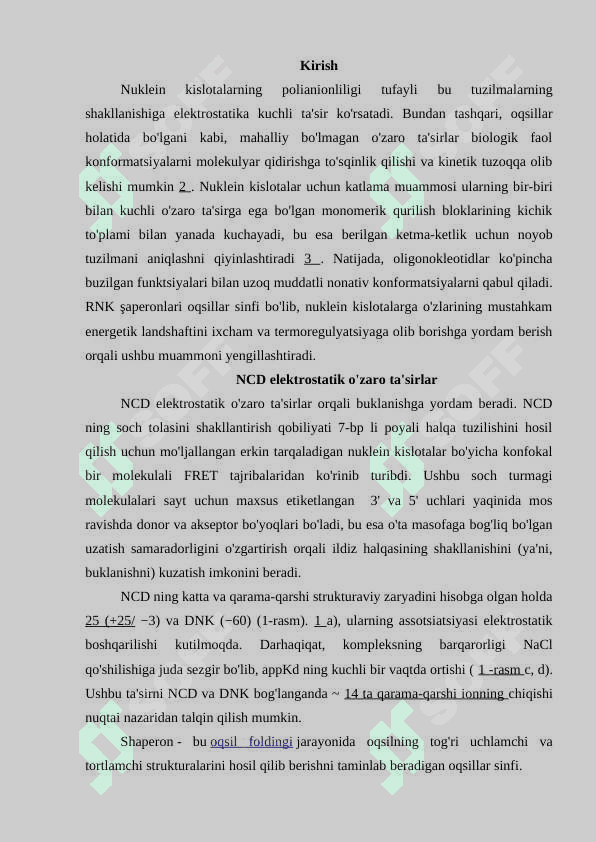 Kirish

Nuklein kislotalarning polianionliligi tufayli bu tuzilmalarning shakllanishiga elektrostatika kuchli ta'sir ko'rsatadi. Bundan tashqari, oqsillar holatida bo'lgani kabi, mahalliy bo'lmagan o'zaro ta'sirlar biologik faol konformatsiyalarni molekulyar qidirishga to'sqinlik qilishi va kinetik tuzoqqa olib kelishi mumkin 2 . Nuklein kislotalar uchun katlama muammosi ularning bir-biri bilan kuchli o'zaro ta'sirga ega bo'lgan monomerik qurilish bloklarining kichik to'plami bilan yanada kuchayadi, bu esa berilgan ketma-ketlik uchun noyob tuzilmani aniqlashni qiyinlashtiradi 3 . Natijada, oligonokleotidlar ko'pincha buzilgan funktsiyalari bilan uzoq muddatli nonativ konformatsiyalarni qabul qiladi. RNK şaperonlari oqsillar sinfi bo'lib, nuklein kislotalarga o'zlarining mustahkam energetik landshaftini ixcham va termoregulyatsiyaga olib borishga yordam berish orqali ushbu muammoni yengillashtiradi.

NCD elektrostatik o'zaro ta'sirlar

NCD elektrostatik o'zaro ta'sirlar orqali buklanishga yordam beradi. NCD ning soch tolasini shakllantirish qobiliyati 7-bp li poyali halqa tuzilishini hosil qilish uchun mo'ljallangan erkin tarqaladigan nuklein kislotalar bo'yicha konfokal bir molekulali FRET tajribalaridan ko'rinib turibdi. Ushbu soch turmagi molekulalari sayt uchun maxsus etiketlangan 3' va 5' uchlari yaqinida mos ravishda donor va akseptor bo'yoqlari bo'ladi, bu esa o'ta masofaga bog'liq bo'lgan uzatish samaradorligini o'zgartirish orqali ildiz halqasining shakllanishini (ya'ni, buklanishni) kuzatish imkonini beradi.

NCD ning katta va qarama-qarshi strukturaviy zaryadini hisobga olgan holda 25 (+25/ −3) va DNK (−60) (1-rasm). 1 a), ularning assotsiatsiyasi elektrostatik boshqarilishi kutilmoqda. Darhaqiqat, kompleksning barqarorligi NaCl qo'shilishiga juda sezgir bo'lib, appKd ning kuchli bir vaqtda ortishi ( 1 -rasm c, d). Ushbu ta'sirni NCD va DNK bog'langanda ~ 14 ta qarama-qarshi ionning chiqishi nuqtai nazaridan talqin qilish mumkin.

Shaperon - bu oqsil foldingi jarayonida oqsilning tog'ri uchlamchi va tortlamchi strukturalarini hosil qilib berishni taminlab beradigan oqsillar sinfi.